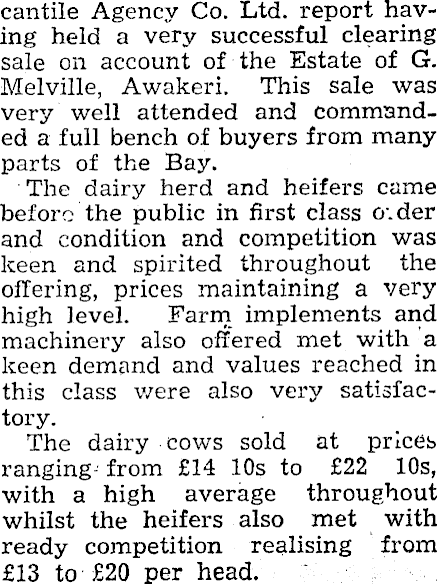 cantile Agency Co. Ltd. report having held a very successful clearing sale on account of the Estate of G. Melville, Awakeri. This sale was very well attended and commanded a full bench of buyers from many parts of the Bay.

The dairy herd and heifers came before the public in first class order and condition and competition was keen and spirited throughout the offering, prices maintaining a very high level. Farm implements and machinery also offered met with a keen demand and values reached in this class were also very satisfactory.

The dairy cows sold at prices ranging from £14 10s to £22 10s, with a high average throughout whilst the heifers also met with ready competition realising from £13 to £20 per head.